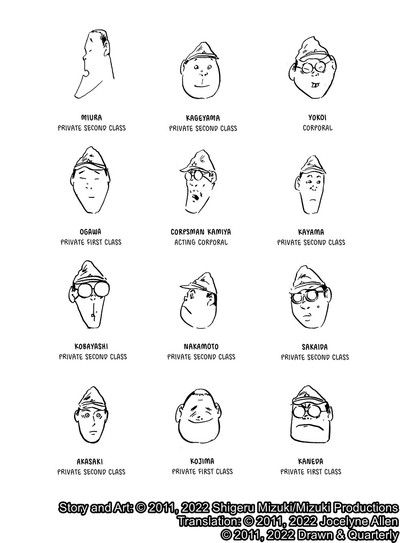 MIURA
PRIVATE SECOND CLASS

KAGEYAMA
PRIVATE SECOND CLASS

YOKOI
CORPORAL

OGAWA
PRIVATE FIRST CLASS

CORPSMAN KAMIYA
ACTING CORPORAL

KAYAMA
PRIVATE SECOND CLASS

KOBAYASHI
PRIVATE SECOND CLASS

NAKAMOTO
PRIVATE SECOND CLASS

SAKAIDA
PRIVATE SECOND CLASS

AKASAKI
PRIVATE SECOND CLASS

KOJIMA
PRIVATE FIRST CLASS

KANEDA
PRIVATE FIRST CLASS

Story and Art: © 2011, 2022 Shigeru Mizuki/Mizuki Productions
Translation: © 2011, 2022 Jocelyne Allen
© 2011, 2022 Drawn & Quarterly